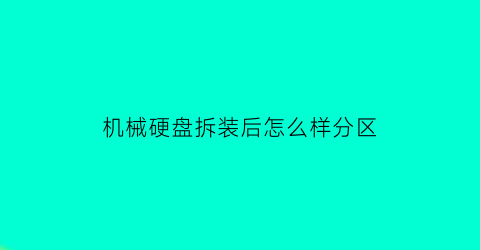 机械硬盘拆装后怎么样分区